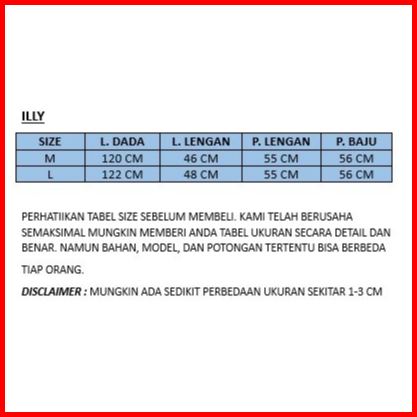 ILLY

| SIZE | L. DADA | L. LENGAN | P. LENGAN | P. BAJU |
|---|---|---|---|---|
| M | 120 CM | 46 CM | 55 CM | 56 CM |
| L | 122 CM | 48 CM | 55 CM | 56 CM |

PERHATIIKAN TABEL SIZE SEBELUM MEMBELI. KAMI TELAH BERUSAHA SEMAKSIMAL MUNGKIN MEMBERI ANDA TABEL UKURAN SECARA DETAIL DAN BENAR. NAMUN BAHAN, MODEL, DAN POTONGAN TERTENTU BISA BERBEDA

TIAP ORANG.

DISCLAIMER : MUNGKIN ADA SEDIKIT PERBEDAAN UKURAN SEKITAR 1-3 CM